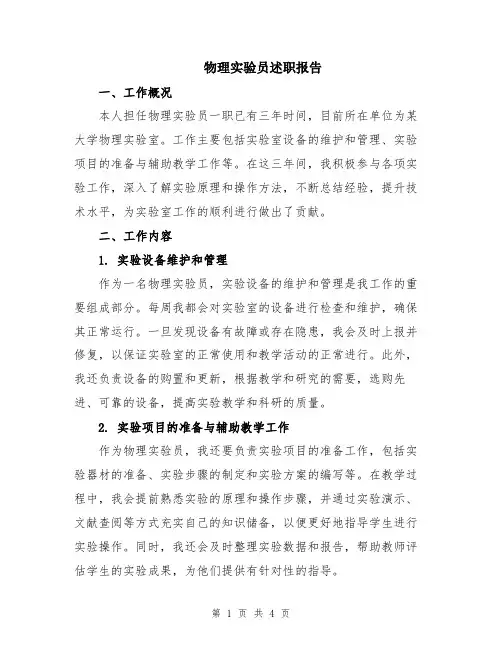 物理实验员述职报告

一、工作概况

本人担任物理实验员一职已有三年时间，目前所在单位为某大学物理实验室。工作主要包括实验室设备的维护和管理、实验项目的准备与辅助教学工作等。在这三年间，我积极参与各项实验工作，深入了解实验原理和操作方法，不断总结经验，提升技术水平，为实验室工作的顺利进行做出了贡献。

二、工作内容

1. 实验设备维护和管理

作为一名物理实验员，实验设备的维护和管理是我工作的重要组成部分。每周我都会对实验室的设备进行检查和维护，确保其正常运行。一旦发现设备有故障或存在隐患，我会及时上报并修复，以保证实验室的正常使用和教学活动的正常进行。此外，我还负责设备的购置和更新，根据教学和研究的需要，选购先进、可靠的设备，提高实验教学和科研的质量。

2. 实验项目的准备与辅助教学工作

作为物理实验员，我还要负责实验项目的准备工作，包括实验器材的准备、实验步骤的制定和实验方案的编写等。在教学过程中，我会提前熟悉实验的原理和操作步骤，并通过实验演示、文献查阅等方式充实自己的知识储备，以便更好地指导学生进行实验操作。同时，我还会及时整理实验数据和报告，帮助教师评估学生的实验成果，为他们提供有针对性的指导。

第 1 页 共 4 页